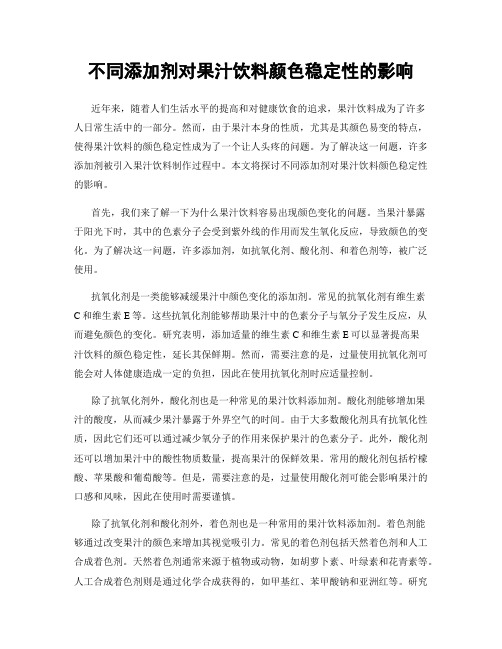 不同添加剂对果汁饮料颜色稳定性的影响

近年来，随着人们生活水平的提高和对健康饮食的追求，果汁饮料成为了许多人日常生活中的一部分。然而，由于果汁本身的性质，尤其是其颜色易变的特点，使得果汁饮料的颜色稳定性成为了一个让人头疼的问题。为了解决这一问题，许多添加剂被引入果汁饮料制作过程中。本文将探讨不同添加剂对果汁饮料颜色稳定性的影响。

首先，我们来了解一下为什么果汁饮料容易出现颜色变化的问题。当果汁暴露于阳光下时，其中的色素分子会受到紫外线的作用而发生氧化反应，导致颜色的变化。为了解决这一问题，许多添加剂，如抗氧化剂、酸化剂、和着色剂等，被广泛使用。

抗氧化剂是一类能够减缓果汁中颜色变化的添加剂。常见的抗氧化剂有维生素C和维生素E等。这些抗氧化剂能够帮助果汁中的色素分子与氧分子发生反应，从而避免颜色的变化。研究表明，添加适量的维生素C和维生素E可以显著提高果汁饮料的颜色稳定性，延长其保鲜期。然而，需要注意的是，过量使用抗氧化剂可能会对人体健康造成一定的负担，因此在使用抗氧化剂时应适量控制。

除了抗氧化剂外，酸化剂也是一种常见的果汁饮料添加剂。酸化剂能够增加果汁的酸度，从而减少果汁暴露于外界空气的时间。由于大多数酸化剂具有抗氧化性质，因此它们还可以通过减少氧分子的作用来保护果汁的色素分子。此外，酸化剂还可以增加果汁中的酸性物质数量，提高果汁的保鲜效果。常用的酸化剂包括柠檬酸、苹果酸和葡萄酸等。但是，需要注意的是，过量使用酸化剂可能会影响果汁的口感和风味，因此在使用时需要谨慎。

除了抗氧化剂和酸化剂外，着色剂也是一种常用的果汁饮料添加剂。着色剂能够通过改变果汁的颜色来增加其视觉吸引力。常见的着色剂包括天然着色剂和人工合成着色剂。天然着色剂通常来源于植物或动物，如胡萝卜素、叶绿素和花青素等。人工合成着色剂则是通过化学合成获得的，如甲基红、苯甲酸钠和亚洲红等。研究